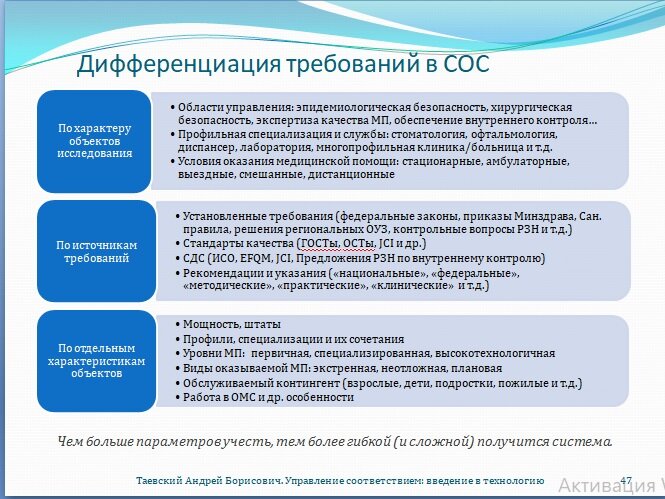 Дифференциация требований в СОС

По характеру объектов исследования

• Области управления: эпидемиологическая безопасность, хирургическая безопасность, экспертиза качества МП, обеспечение внутреннего контроля…
• Профильная специализация и службы: стоматология, офтальмология, диспансер, лаборатория, многопрофильная клиника/больница и т.д.
• Условия оказания медицинской помощи: стационарные, амбулаторные, выездные, смешанные, дистанционные

По источникам требований

• Установленные требования (федеральные законы, приказы Минздрава, Сан. правила, решения региональных ОУЗ, контрольные вопросы РЗН и т.д.)
• Стандарты качества (ГОСТы, ОСТы, JCI и др.)
• СДС (ИСО, EFQM, JCI, Предложения РЗН по внутреннему контролю)
• Рекомендации и указания («национальные», «федеральные», «методические», «практические», «клинические» и т.д.)

По отдельным характеристикам объектов

• Мощность, штаты
• Профили, специализации и их сочетания
• Уровни МП: первичная, специализированная, высокотехнологичная
• Виды оказываемой МП: экстренная, неотложная, плановая
• Обслуживаемый контингент (взрослые, дети, подростки, пожилые и т.д.)
• Работа в ОМС и др. особенности

Чем больше параметров учесть, тем более гибкой (и сложной) получится система.

Таевский Андрей Борисович. Управление соответствием: введение в технологию 47

Активация W